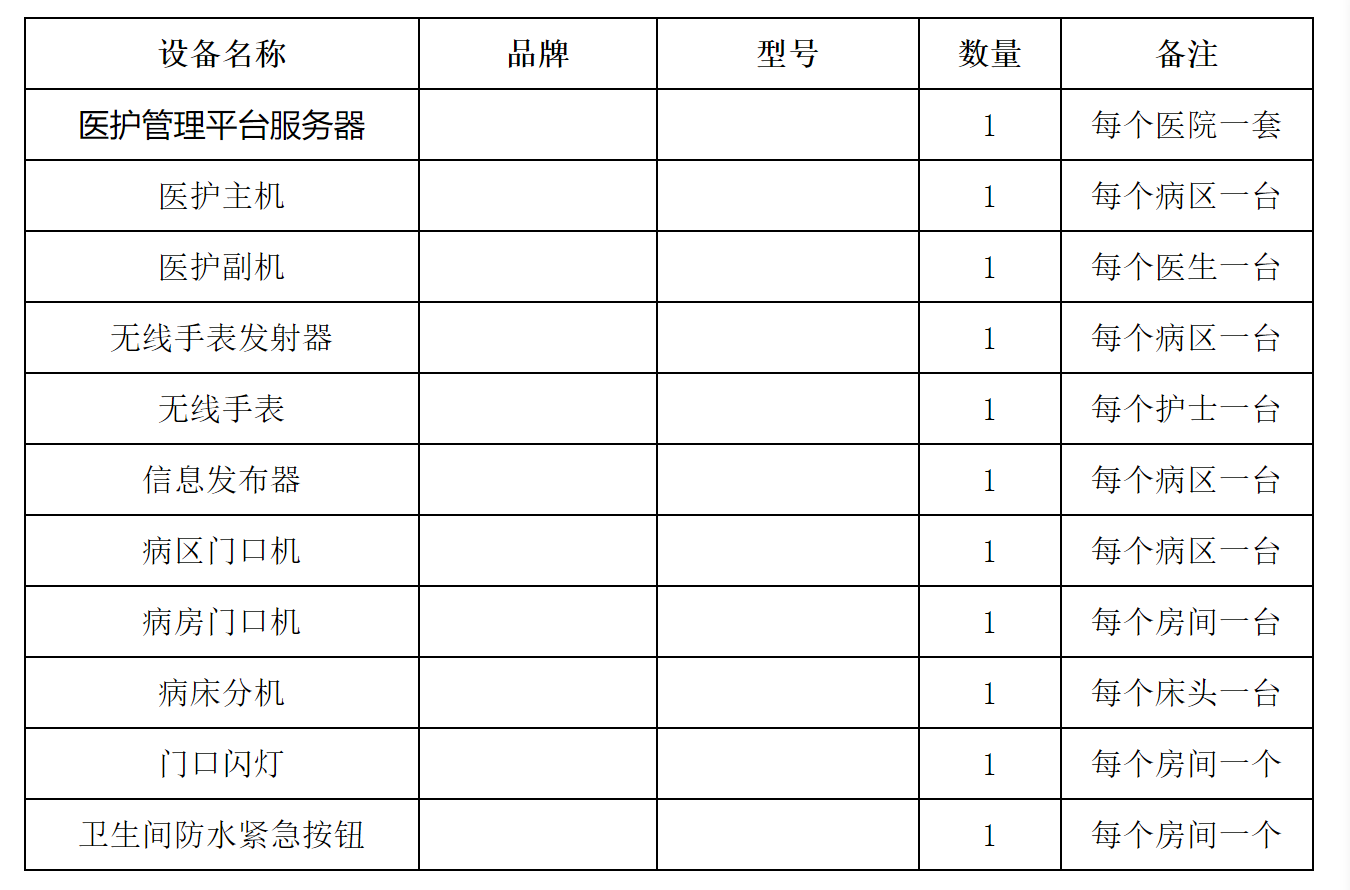 | 设备名称 | 品牌 | 型号 | 数量 | 备注 |
|---|---|---|---|---|
| 医护管理平台服务器 |  |  | 1 | 每个医院一套 |
| 医护主机 |  |  | 1 | 每个病区一台 |
| 医护副机 |  |  | 1 | 每个医生一台 |
| 无线手表发射器 |  |  | 1 | 每个病区一台 |
| 无线手表 |  |  | 1 | 每个护士一台 |
| 信息发布器 |  |  | 1 | 每个病区一台 |
| 病区门口机 |  |  | 1 | 每个病区一台 |
| 病房门口机 |  |  | 1 | 每个房间一台 |
| 病床分机 |  |  | 1 | 每个床头一台 |
| 门口闪灯 |  |  | 1 | 每个房间一个 |
| 卫生间防水紧急按钮 |  |  | 1 | 每个房间一个 |